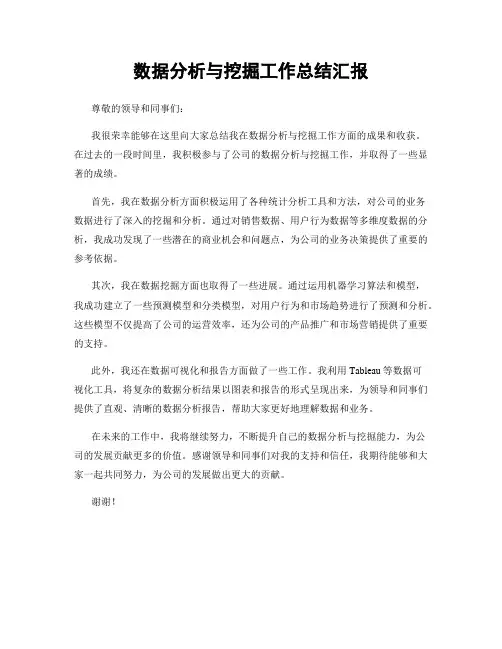 数据分析与挖掘工作总结汇报

尊敬的领导和同事们：

我很荣幸能够在这里向大家总结我在数据分析与挖掘工作方面的成果和收获。在过去的一段时间里，我积极参与了公司的数据分析与挖掘工作，并取得了一些显著的成绩。

首先，我在数据分析方面积极运用了各种统计分析工具和方法，对公司的业务数据进行了深入的挖掘和分析。通过对销售数据、用户行为数据等多维度数据的分析，我成功发现了一些潜在的商业机会和问题点，为公司的业务决策提供了重要的参考依据。

其次，我在数据挖掘方面也取得了一些进展。通过运用机器学习算法和模型，我成功建立了一些预测模型和分类模型，对用户行为和市场趋势进行了预测和分析。这些模型不仅提高了公司的运营效率，还为公司的产品推广和市场营销提供了重要的支持。

此外，我还在数据可视化和报告方面做了一些工作。我利用 Tableau 等数据可视化工具，将复杂的数据分析结果以图表和报告的形式呈现出来，为领导和同事们提供了直观、清晰的数据分析报告，帮助大家更好地理解数据和业务。

在未来的工作中，我将继续努力，不断提升自己的数据分析与挖掘能力，为公司的发展贡献更多的价值。感谢领导和同事们对我的支持和信任，我期待能够和大家一起共同努力，为公司的发展做出更大的贡献。

谢谢！